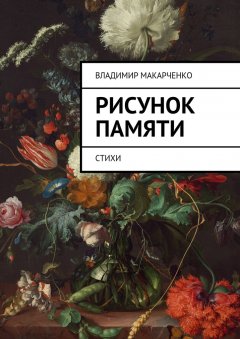 ВЛАДИМИР МАКАРЧЕНКО

РИСУНОК ПАМЯТИ

СТИХИ